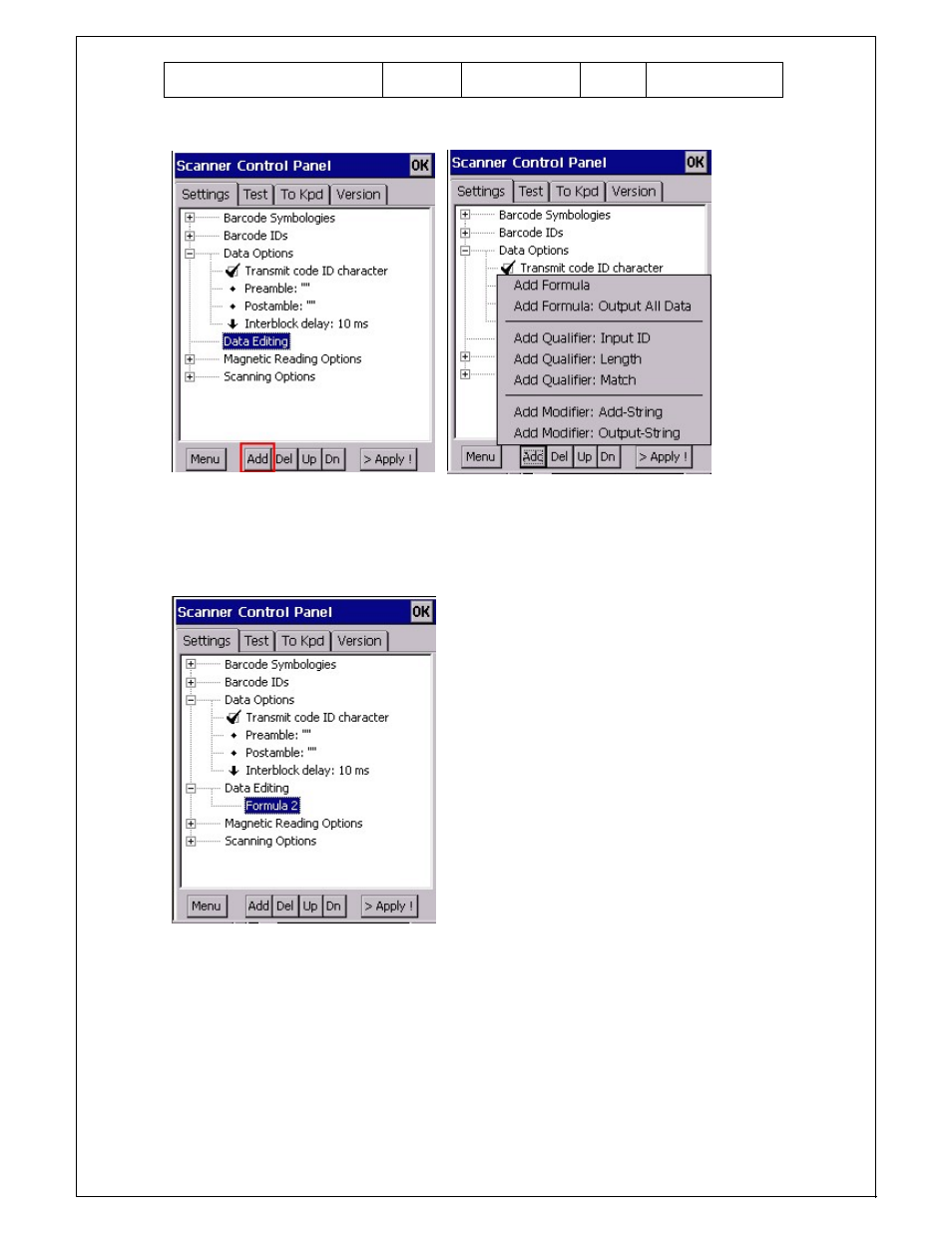 Scanner Control Panel OK

Settings Test To Kpd Version

Barcode Symbologies
Barcode IDs
Data Options
Transmit code ID character
Preamble: ""
Postamble: ""
Interblock delay: 10 ms
Data Editing
Magnetic Reading Options
Scanning Options

Menu Add Del Up Dn > Apply !

Scanner Control Panel OK

Settings Test To Kpd Version

Barcode Symbologies
Barcode IDs
Data Options
Transmit code ID character

Add Formula
Add Formula: Output All Data
Add Qualifier: Input ID
Add Qualifier: Length
Add Qualifier: Match
Add Modifier: Add-String
Add Modifier: Output-String

Menu Add Del Up Dn > Apply !

Scanner Control Panel OK

Settings Test To Kpd Version

Barcode Symbologies
Barcode IDs
Data Options
Transmit code ID character
Preamble: ""
Postamble: ""
Interblock delay: 10 ms
Data Editing
Formula 2
Magnetic Reading Options
Scanning Options

Menu Add Del Up Dn > Apply !